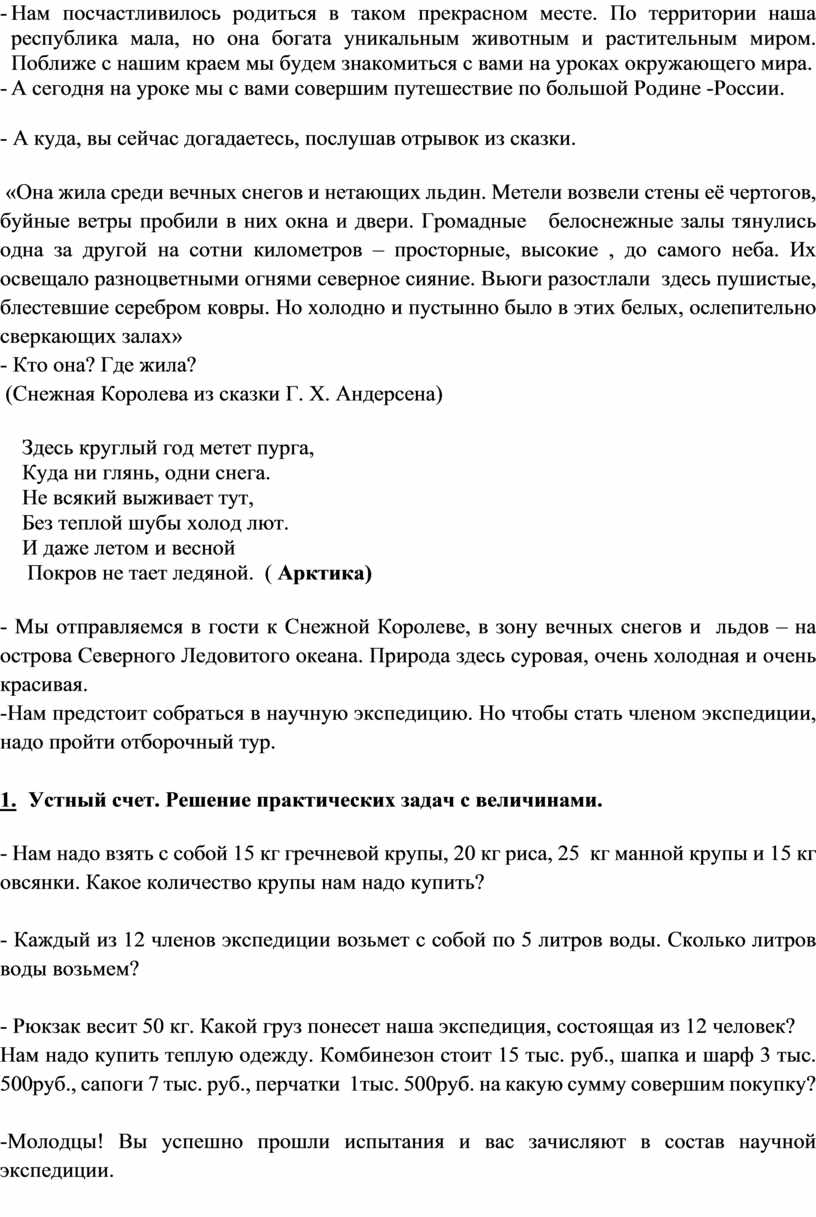 - Нам посчастливилось родиться в таком прекрасном месте. По территории наша республика мала, но она богата уникальным животным и растительным миром. Поближе с нашим краем мы будем знакомиться с вами на уроках окружающего мира.
- А сегодня на уроке мы с вами совершим путешествие по большой Родине -России.

- А куда, вы сейчас догадаетесь, послушав отрывок из сказки.

«Она жила среди вечных снегов и нетающих льдин. Метели возвели стены её чертогов, буйные ветры пробили в них окна и двери. Громадные белоснежные залы тянулись одна за другой на сотни километров – просторные, высокие , до самого неба. Их освещало разноцветными огнями северное сияние. Вьюги разостлали здесь пушистые, блестевшие серебром ковры. Но холодно и пустынно было в этих белых, ослепительно сверкающих залах»
- Кто она? Где жила?
(Снежная Королева из сказки Г. Х. Андерсена)

Здесь круглый год метет пурга,
Куда ни глянь, одни снега.
Не всякий выживает тут,
Без теплой шубы холод лют.
И даже летом и весной
Покров не тает ледяной. ( Арктика)

- Мы отправляемся в гости к Снежной Королеве, в зону вечных снегов и льдов – на острова Северного Ледовитого океана. Природа здесь суровая, очень холодная и очень красивая.
-Нам предстоит собраться в научную экспедицию. Но чтобы стать членом экспедиции, надо пройти отборочный тур.

1. Устный счет. Решение практических задач с величинами.

- Нам надо взять с собой 15 кг гречневой крупы, 20 кг риса, 25 кг манной крупы и 15 кг овсянки. Какое количество крупы нам надо купить?

- Каждый из 12 членов экспедиции возьмет с собой по 5 литров воды. Сколько литров воды возьмем?

- Рюкзак весит 50 кг. Какой груз понесет наша экспедиция, состоящая из 12 человек? Нам надо купить теплую одежду. Комбинезон стоит 15 тыс. руб., шапка и шарф 3 тыс. 500руб., сапоги 7 тыс. руб., перчатки 1тыс. 500руб. на какую сумму совершим покупку?

-Молодцы! Вы успешно прошли испытания и вас зачисляют в состав научной экспедиции.